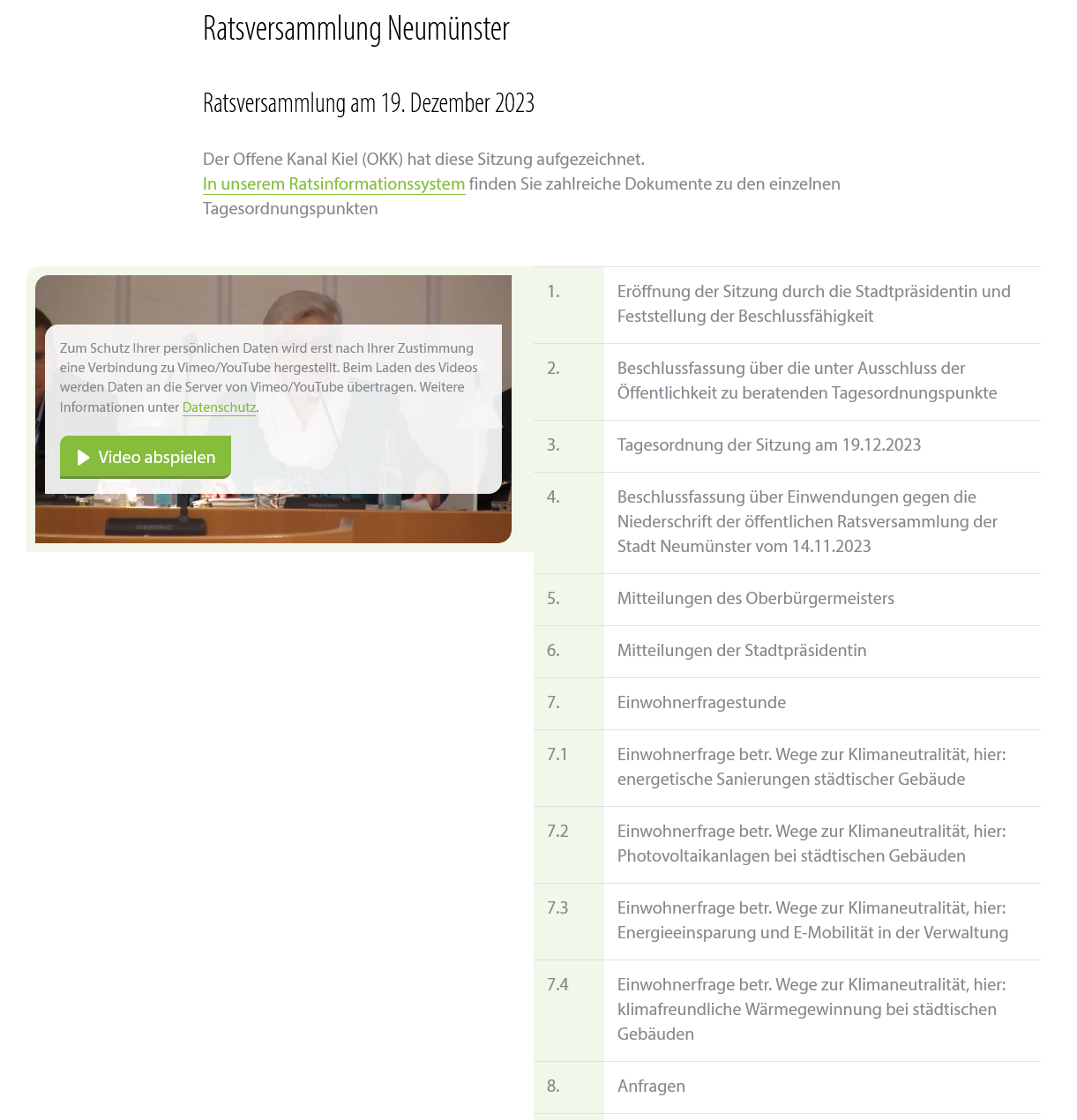 Ratsversammlung Neumünster

Ratsversammlung am 19. Dezember 2023

Der Offene Kanal Kiel (OKK) hat diese Sitzung aufgezeichnet.
In unserem Ratsinformationssystem finden Sie zahlreiche Dokumente zu den einzelnen Tagesordnungspunkten

Zum Schutz Ihrer persönlichen Daten wird erst nach Ihrer Zustimmung eine Verbindung zu Vimeo/YouTube hergestellt. Beim Laden des Videos werden Daten an die Server von Vimeo/YouTube übertragen. Weitere Informationen unter Datenschutz.

Video abspielen

| | |
|---|---|
| 1. | Eröffnung der Sitzung durch die Stadtpräsidentin und Feststellung der Beschlussfähigkeit |
| 2. | Beschlussfassung über die unter Ausschluss der Öffentlichkeit zu beratenden Tagesordnungspunkte |
| 3. | Tagesordnung der Sitzung am 19.12.2023 |
| 4. | Beschlussfassung über Einwendungen gegen die Niederschrift der öffentlichen Ratsversammlung der Stadt Neumünster vom 14.11.2023 |
| 5. | Mitteilungen des Oberbürgermeisters |
| 6. | Mitteilungen der Stadtpräsidentin |
| 7. | Einwohnerfragestunde |
| 7.1 | Einwohnerfrage betr. Wege zur Klimaneutralität, hier: energetische Sanierungen städtischer Gebäude |
| 7.2 | Einwohnerfrage betr. Wege zur Klimaneutralität, hier: Photovoltaikanlagen bei städtischen Gebäuden |
| 7.3 | Einwohnerfrage betr. Wege zur Klimaneutralität, hier: Energieeinsparung und E-Mobilität in der Verwaltung |
| 7.4 | Einwohnerfrage betr. Wege zur Klimaneutralität, hier: klimafreundliche Wärmegewinnung bei städtischen Gebäuden |
| 8. | Anfragen |